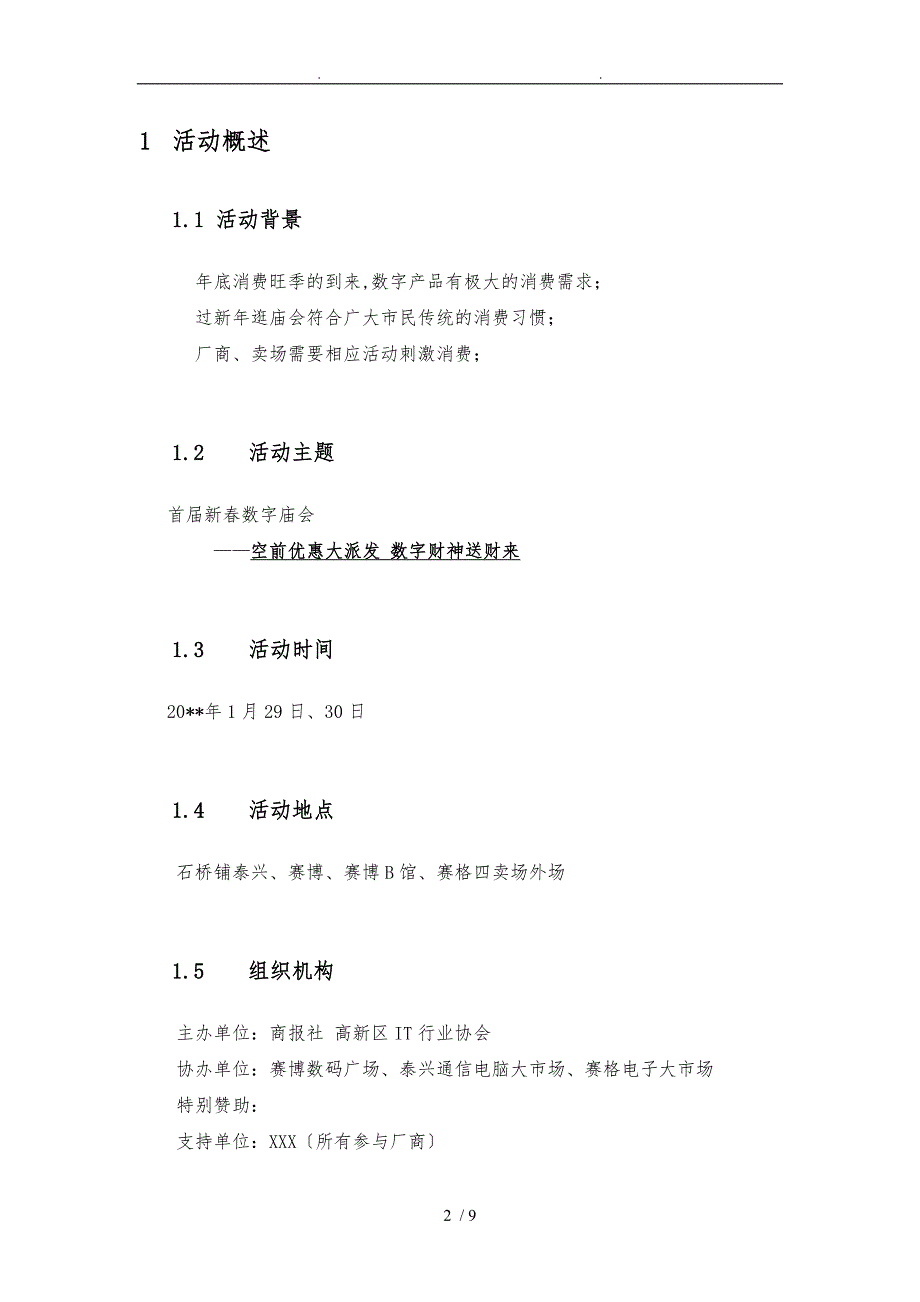 . .

1 活动概述

1.1 活动背景

年底消费旺季的到来,数字产品有极大的消费需求;
过新年逛庙会符合广大市民传统的消费习惯;
厂商、卖场需要相应活动刺激消费;

1.2 活动主题

首届新春数字庙会
——空前优惠大派发 数字财神送财来

1.3 活动时间

20**年1月29日、30日

1.4 活动地点

石桥铺泰兴、赛博、赛博B馆、赛格四卖场外场

1.5 组织机构

主办单位:商报社 高新区IT行业协会
协办单位:赛博数码广场、泰兴通信电脑大市场、赛格电子大市场
特别赞助:
支持单位:XXX〔所有参与厂商〕

2 / 9